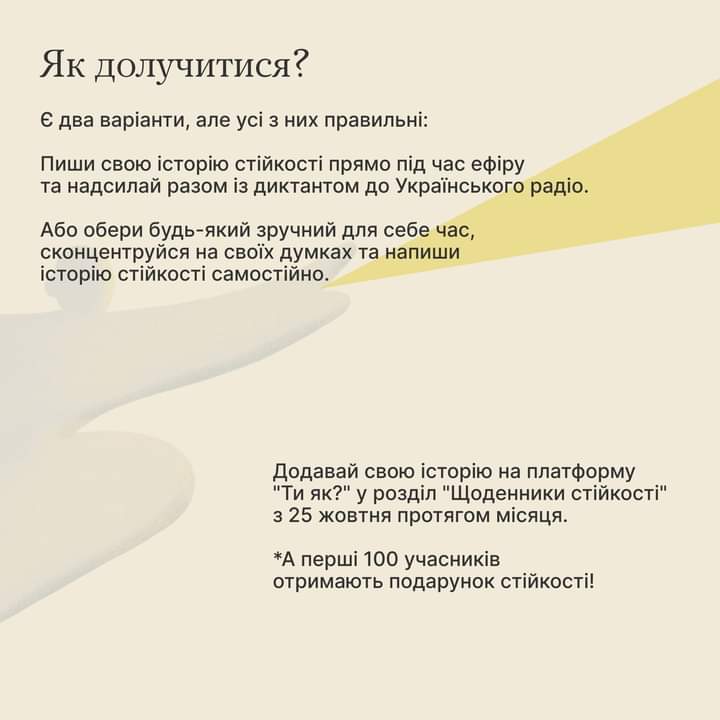 Як долучитися?

Є два варіанти, але усі з них правильні:

Пиши свою історію стійкості прямо під час ефіру та надсилай разом із диктантом до Українського радіо.

Або обери будь-який зручний для себе час, сконцентруйся на своїх думках та напиши історію стійкості самостійно.

Додавай свою історію на платформу "Ти як?" у розділ "Щоденники стійкості" з 25 жовтня протягом місяця.

*А перші 100 учасників отримають подарунок стійкості!